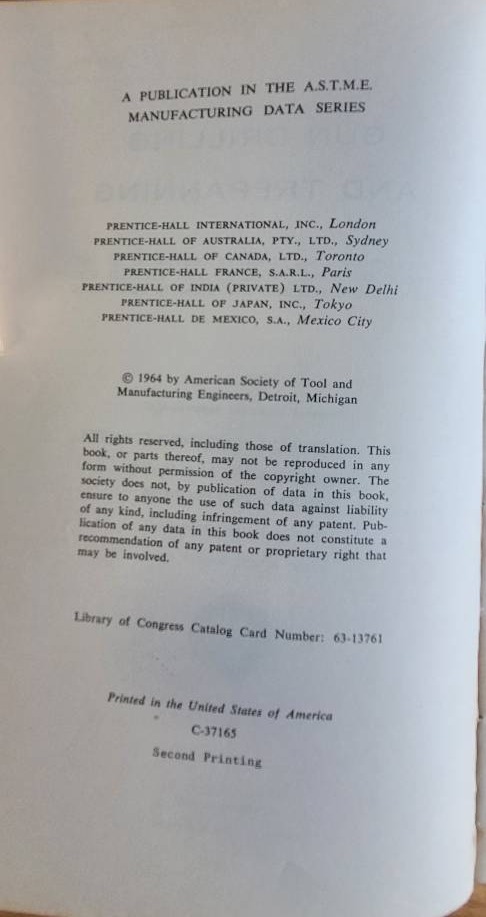 A PUBLICATION IN THE A.S.T.M.E. MANUFACTURING DATA SERIES

PRENTICE-HALL INTERNATIONAL, INC., London
PRENTICE-HALL OF AUSTRALIA, PTY., LTD., Sydney
PRENTICE-HALL OF CANADA, LTD., Toronto
PRENTICE-HALL FRANCE, S.A.R.L., Paris
PRENTICE-HALL OF INDIA (PRIVATE) LTD., New Delhi
PRENTICE-HALL OF JAPAN, INC., Tokyo
PRENTICE-HALL DE MEXICO, S.A., Mexico City

© 1964 by American Society of Tool and Manufacturing Engineers, Detroit, Michigan

All rights reserved, including those of translation. This book, or parts thereof, may not be reproduced in any form without permission of the copyright owner. The society does not, by publication of data in this book, ensure to anyone the use of such data against liability of any kind, including infringement of any patent. Publication of any data in this book does not constitute a recommendation of any patent or proprietary right that may be involved.

Library of Congress Catalog Card Number: 63-13761

Printed in the United States of America
C-37165
Second Printing